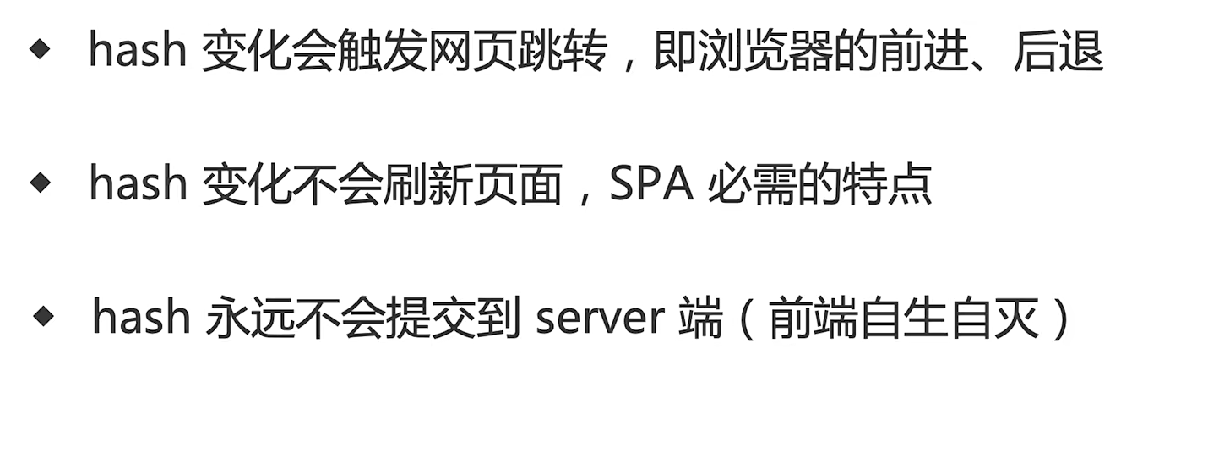 • hash变化会触发网页跳转，即浏览器的前进、后退

• hash变化不会刷新页面，SPA必需的特点

• hash永远不会提交到server端（前端自生自灭）